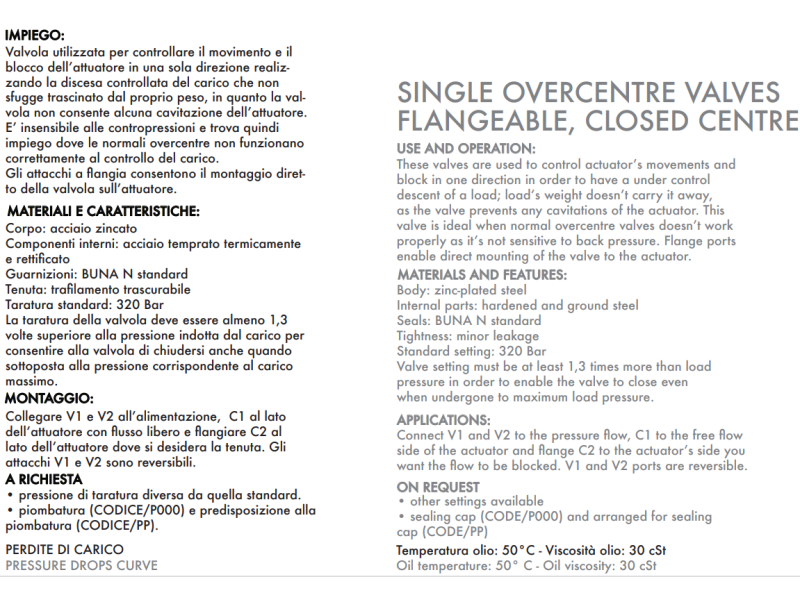 IMPIEGO:
Valvola utilizzata per controllare il movimento e il blocco dell'attuatore in una sola direzione realizzando la discesa controllata del carico che non sfugge trascinato dal proprio peso, in quanto la valvola non consente alcuna cavitazione dell'attuatore. E' insensibile alle contropressioni e trova quindi impiego dove le normali overcentre non funzionano correttamente al controllo del carico.
Gli attacchi a flangia consentono il montaggio diretto della valvola sull'attuatore.

MATERIALI E CARATTERISTICHE:
Corpo: acciaio zincato
Componenti interni: acciaio temprato termicamente e rettificato
Guarnizioni: BUNA N standard
Tenuta: trafilamento trascurabile
Taratura standard: 320 Bar
La taratura della valvola deve essere almeno 1,3 volte superiore alla pressione indotta dal carico per consentire alla valvola di chiudersi anche quando sottoposta alla pressione corrispondente al carico massimo.

MONTAGGIO:
Collegare V1 e V2 all'alimentazione, C1 al lato dell'attuatore con flusso libero e flangiare C2 al lato dell'attuatore dove si desidera la tenuta. Gli attacchi V1 e V2 sono reversibili.

A RICHIESTA
• pressione di taratura diversa da quella standard.
• piombatura (CODICE/P000) e predisposizione alla piombatura (CODICE/PP).

PERDITE DI CARICO
PRESSURE DROPS CURVE

SINGLE OVERCENTRE VALVES FLANGEABLE, CLOSED CENTRE

USE AND OPERATION:
These valves are used to control actuator's movements and block in one direction in order to have a under control descent of a load; load's weight doesn't carry it away, as the valve prevents any cavitations of the actuator. This valve is ideal when normal overcentre valves doesn't work properly as it's not sensitive to back pressure. Flange ports enable direct mounting of the valve to the actuator.

MATERIALS AND FEATURES:
Body: zinc-plated steel
Internal parts: hardened and ground steel
Seals: BUNA N standard
Tightness: minor leakage
Standard setting: 320 Bar
Valve setting must be at least 1,3 times more than load pressure in order to enable the valve to close even when undergone to maximum load pressure.

APPLICATIONS:
Connect V1 and V2 to the pressure flow, C1 to the free flow side of the actuator and flange C2 to the actuator's side you want the flow to be blocked. V1 and V2 ports are reversible.

ON REQUEST
• other settings available
• sealing cap (CODE/P000) and arranged for sealing cap (CODE/PP)

Temperatura olio: 50°C - Viscosità olio: 30 cSt
Oil temperature: 50° C - Oil viscosity: 30 cSt